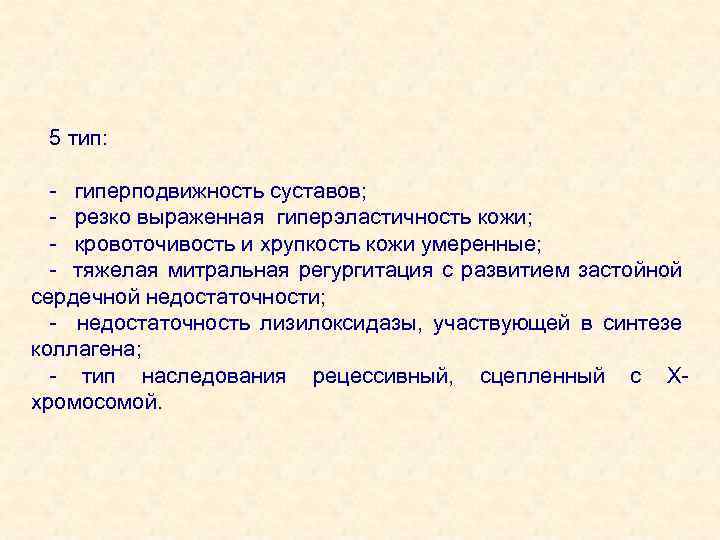 5 тип:

- гиперподвижность суставов;
- резко выраженная гиперэластичность кожи;
- кровоточивость и хрупкость кожи умеренные;
- тяжелая митральная регургитация с развитием застойной сердечной недостаточности;
- недостаточность лизилоксидазы, участвующей в синтезе коллагена;
- тип наследования рецессивный, сцепленный с Х-хромосомой.